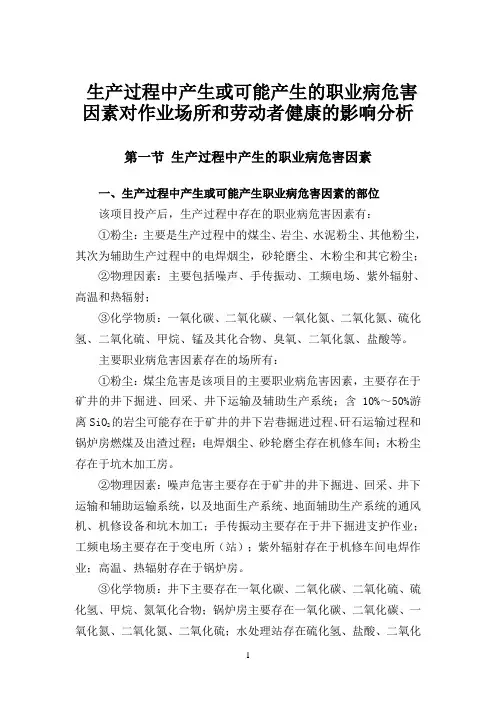 生产过程中产生或可能产生的职业病危害因素对作业场所和劳动者健康的影响分析

第一节 生产过程中产生的职业病危害因素

一、生产过程中产生或可能产生职业病危害因素的部位

该项目投产后，生产过程中存在的职业病危害因素有：

①粉尘：主要是生产过程中的煤尘、岩尘、水泥粉尘、其他粉尘，其次为辅助生产过程中的电焊烟尘，砂轮磨尘、木粉尘和其它粉尘；

②物理因素：主要包括噪声、手传振动、工频电场、紫外辐射、高温和热辐射；

③化学物质：一氧化碳、二氧化碳、一氧化氮、二氧化氮、硫化氢、二氧化硫、甲烷、锰及其化合物、臭氧、二氧化氯、盐酸等。

主要职业病危害因素存在的场所有：

①粉尘：煤尘危害是该项目的主要职业病危害因素，主要存在于矿井的井下掘进、回采、井下运输及辅助生产系统；含 10%～50%游离 $SiO_2$ 的岩尘可能存在于矿井的井下岩巷掘进过程、矸石运输过程和锅炉房燃煤及出渣过程；电焊烟尘、砂轮磨尘存在机修车间；木粉尘存在于坑木加工房。

②物理因素：噪声危害主要存在于矿井的井下掘进、回采、井下运输和辅助运输系统，以及地面生产系统、地面辅助生产系统的通风机、机修设备和坑木加工；手传振动主要存在于井下掘进支护作业；工频电场主要存在于变电所（站）；紫外辐射存在于机修车间电焊作业；高温、热辐射存在于锅炉房。

③化学物质：井下主要存在一氧化碳、二氧化碳、二氧化硫、硫化氢、甲烷、氮氧化合物；锅炉房主要存在一氧化碳、二氧化碳、一氧化氮、二氧化氮、二氧化硫；水处理站存在硫化氢、盐酸、二氧化

1